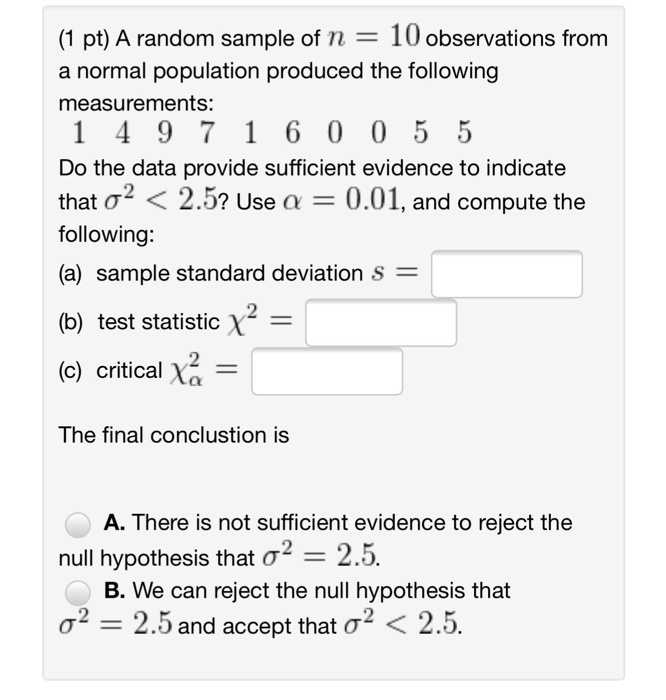 (1 pt) A random sample of $n = 10$ observations from a normal population produced the following measurements:

$1 \quad 4 \quad 9 \quad 7 \quad 1 \quad 6 \quad 0 \quad 0 \quad 5 \quad 5$

Do the data provide sufficient evidence to indicate that $\sigma^2 < 2.5$? Use $\alpha = 0.01$, and compute the following:

(a) sample standard deviation $s =$

(b) test statistic $\chi^2 =$

(c) critical $\chi^2_\alpha =$

The final conclustion is

A. There is not sufficient evidence to reject the null hypothesis that $\sigma^2 = 2.5$.

B. We can reject the null hypothesis that $\sigma^2 = 2.5$ and accept that $\sigma^2 < 2.5$.